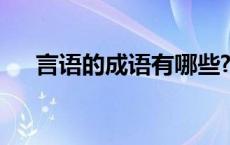 言语的成语有哪些?